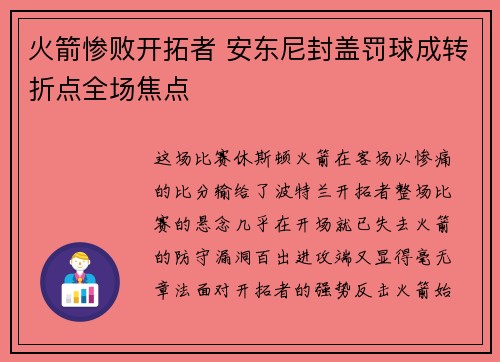 火箭惨败开拓者 安东尼封盖罚球成转折点全场焦点

这场比赛休斯顿火箭在客场以惨痛的比分输给了波特兰开拓者整场比赛的悬念几乎在开场就已失去火箭的防守漏洞百出进攻端又显得毫无章法面对开拓者的强势反击火箭始